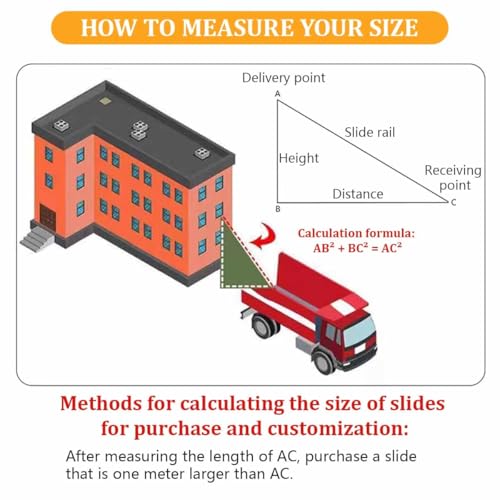 HOW TO MEASURE YOUR SIZE

Delivery point
A
Slide rail
Height
Receiving point
Distance
B
C

Calculation formula:
$AB^2 + BC^2 = AC^2$

Methods for calculating the size of slides for purchase and customization:

After measuring the length of AC, purchase a slide that is one meter larger than AC.